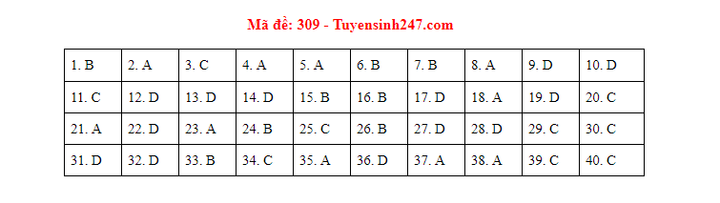 Mã đề: 309 - Tuyensinh247.com

| 1. B | 2. A | 3. C | 4. A | 5. A | 6. B | 7. B | 8. A | 9. D | 10. D |
|---|---|---|---|---|---|---|---|---|---|
| 11. C | 12. D | 13. D | 14. D | 15. B | 16. B | 17. D | 18. A | 19. D | 20. C |
| 21. A | 22. D | 23. A | 24. B | 25. C | 26. B | 27. D | 28. D | 29. C | 30. C |
| 31. D | 32. D | 33. B | 34. C | 35. A | 36. D | 37. A | 38. A | 39. C | 40. C |